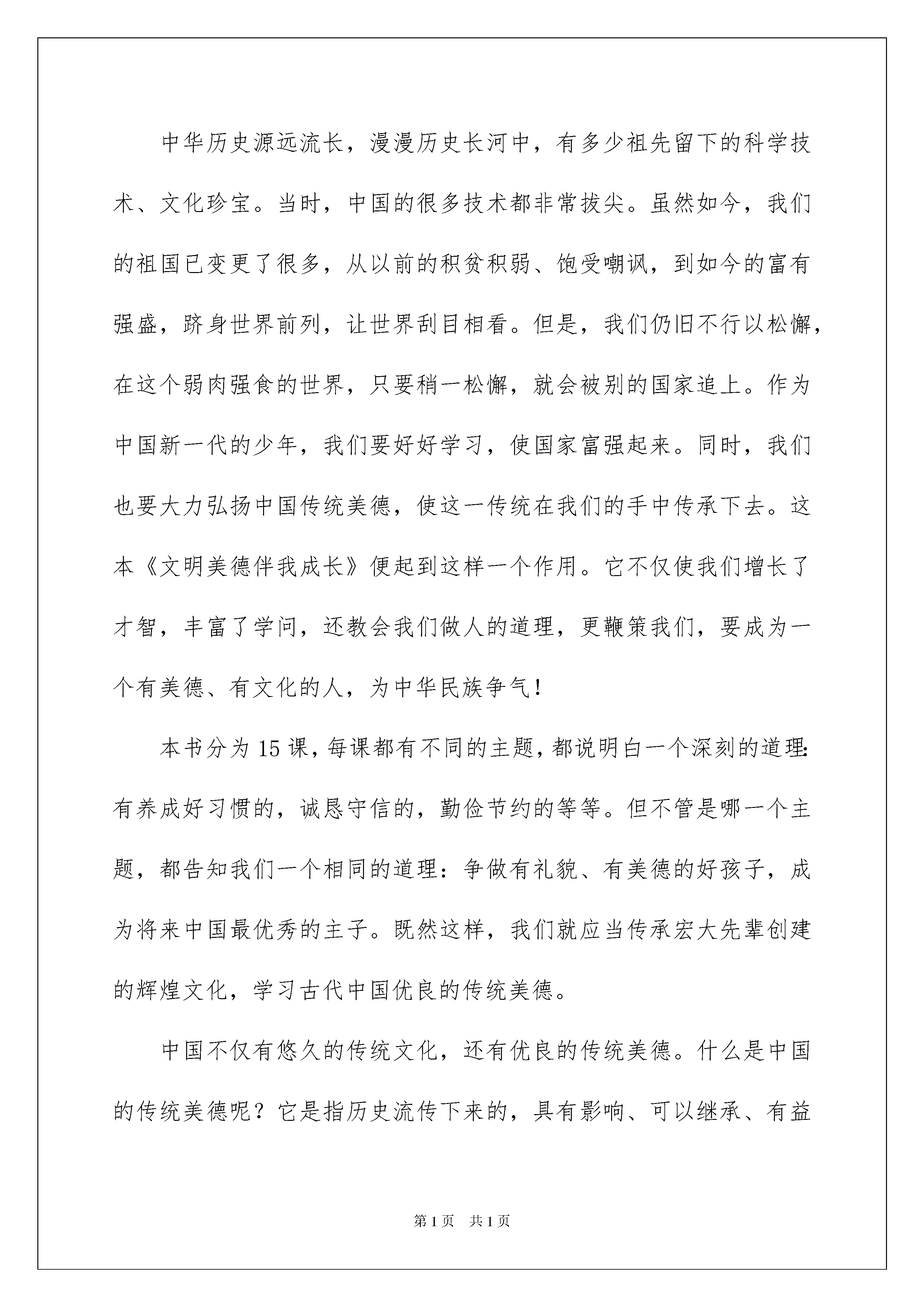 中华历史源远流长，漫漫历史长河中，有多少祖先留下的科学技术、文化珍宝。当时，中国的很多技术都非常拔尖。虽然如今，我们的祖国已变更了很多，从以前的积贫积弱、饱受嘲讽，到如今的富有强盛，跻身世界前列，让世界刮目相看。但是，我们仍旧不行以松懈，在这个弱肉强食的世界，只要稍一松懈，就会被别的国家追上。作为中国新一代的少年，我们要好好学习，使国家富强起来。同时，我们也要大力弘扬中国传统美德，使这一传统在我们的手中传承下去。这本《文明美德伴我成长》便起到这样一个作用。它不仅使我们增长了才智，丰富了学问，还教会我们做人的道理，更鞭策我们，要成为一个有美德、有文化的人，为中华民族争气！

本书分为15课，每课都有不同的主题，都说明白一个深刻的道理：有养成好习惯的，诚恳守信的，勤俭节约的等等。但不管是哪一个主题，都告知我们一个相同的道理：争做有礼貌、有美德的好孩子，成为将来中国最优秀的主子。既然这样，我们就应当传承宏大先辈创建的辉煌文化，学习古代中国优良的传统美德。

中国不仅有悠久的传统文化，还有优良的传统美德。什么是中国的传统美德呢？它是指历史流传下来的，具有影响、可以继承、有益

第1页 共1页